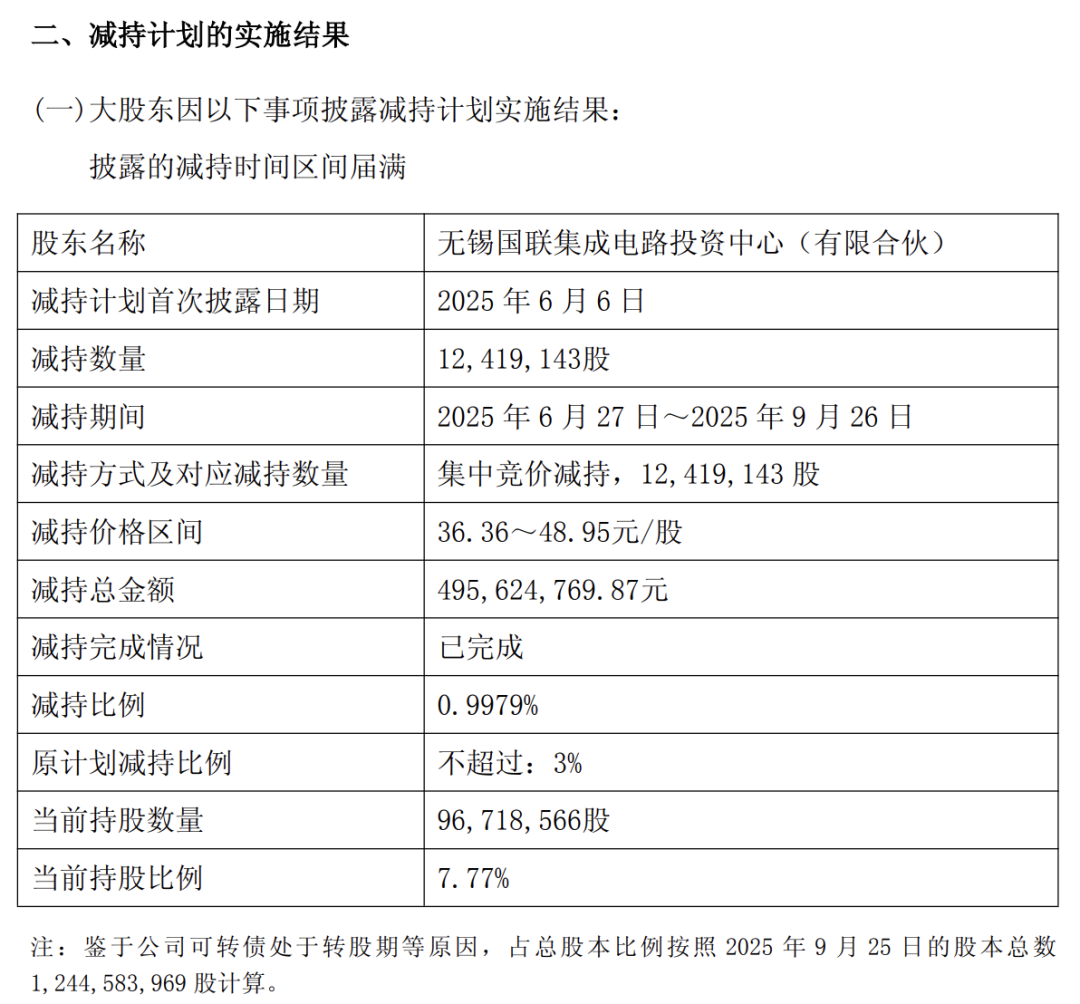 二、减持计划的实施结果

(一)大股东因以下事项披露减持计划实施结果：

披露的减持时间区间届满

| 股东名称 | 无锡国联集成电路投资中心（有限合伙） |
|---|---|
| 减持计划首次披露日期 | 2025 年 6 月 6 日 |
| 减持数量 | 12,419,143股 |
| 减持期间 | 2025 年 6 月 27 日～2025 年 9 月 26 日 |
| 减持方式及对应减持数量 | 集中竞价减持，12,419,143 股 |
| 减持价格区间 | 36.36～48.95元/股 |
| 减持总金额 | 495,624,769.87元 |
| 减持完成情况 | 已完成 |
| 减持比例 | 0.9979% |
| 原计划减持比例 | 不超过：3% |
| 当前持股数量 | 96,718,566股 |
| 当前持股比例 | 7.77% |

注：鉴于公司可转债处于转股期等原因，占总股本比例按照 2025 年 9 月 25 日的股本总数 1,244,583,969 股计算。